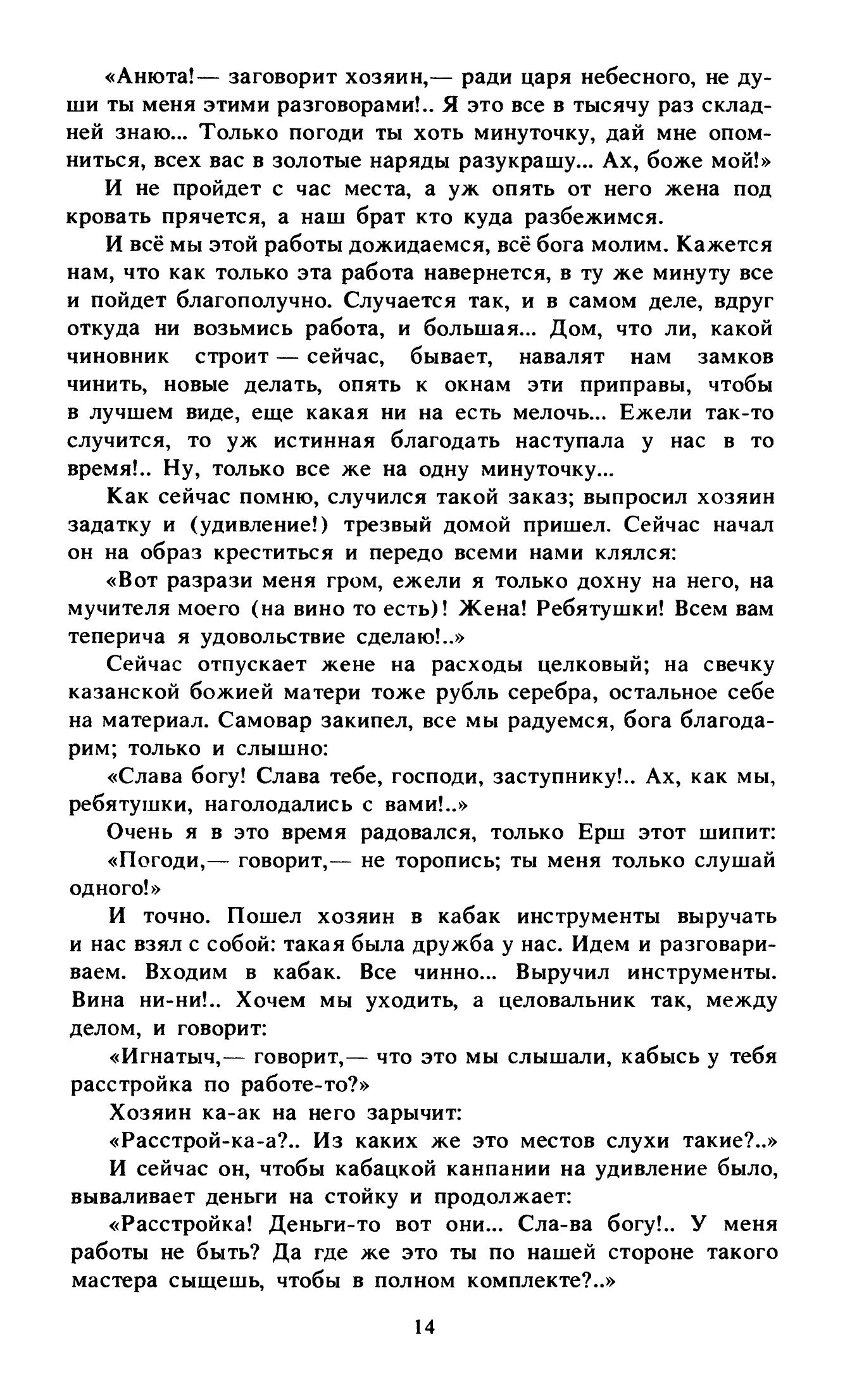 «Анюта!— заговорит хозяин,— ради царя небесного, не души ты меня этими разговорами!.. Я это все в тысячу раз складней знаю... Только погоди ты хоть минуточку, дай мне опомниться, всех вас в золотые наряды разукрашу... Ах, боже мой!»

И не пройдет с час места, а уж опять от него жена под кровать прячется, а наш брат кто куда разбежимся.

И всё мы этой работы дожидаемся, всё бога молим. Кажется нам, что как только эта работа навернется, в ту же минуту все и пойдет благополучно. Случается так, и в самом деле, вдруг откуда ни возьмись работа, и большая... Дом, что ли, какой чиновник строит — сейчас, бывает, навалят нам замков чинить, новые делать, опять к окнам эти приправы, чтобы в лучшем виде, еще какая ни на есть мелочь... Ежели так-то случится, то уж истинная благодать наступала у нас в то время!.. Ну, только все же на одну минуточку...

Как сейчас помню, случился такой заказ; выпросил хозяин задатку и (удивление!) трезвый домой пришел. Сейчас начал он на образ креститься и передо всеми нами клялся:

«Вот разрази меня гром, ежели я только дохну на него, на мучителя моего (на вино то есть)! Жена! Ребятушки! Всем вам теперича я удовольствие сделаю!..»

Сейчас отпускает жене на расходы целковый; на свечку казанской божией матери тоже рубль серебра, остальное себе на материал. Самовар закипел, все мы радуемся, бога благодарим; только и слышно:

«Слава богу! Слава тебе, господи, заступнику!.. Ах, как мы, ребятушки, наголодались с вами!..»

Очень я в это время радовался, только Ерш этот шипит: «Погоди,— говорит,— не торопись; ты меня только слушай одного!»

И точно. Пошел хозяин в кабак инструменты выручать и нас взял с собой: такая была дружба у нас. Идем и разговариваем. Входим в кабак. Все чинно... Выручил инструменты. Вина ни-ни!.. Хочем мы уходить, а целовальник так, между делом, и говорит:

«Игнатыч,— говорит,— что это мы слышали, кабысь у тебя расстройка по работе-то?»

Хозяин ка-ак на него зарычит:

«Расстрой-ка-а?.. Из каких же это местов слухи такие?..»

И сейчас он, чтобы кабацкой канпании на удивление было, вываливает деньги на стойку и продолжает:

«Расстройка! Деньги-то вот они... Сла-ва богу!.. У меня работы не быть? Да где же это ты по нашей стороне такого мастера сыщешь, чтобы в полном комплекте?..»

14